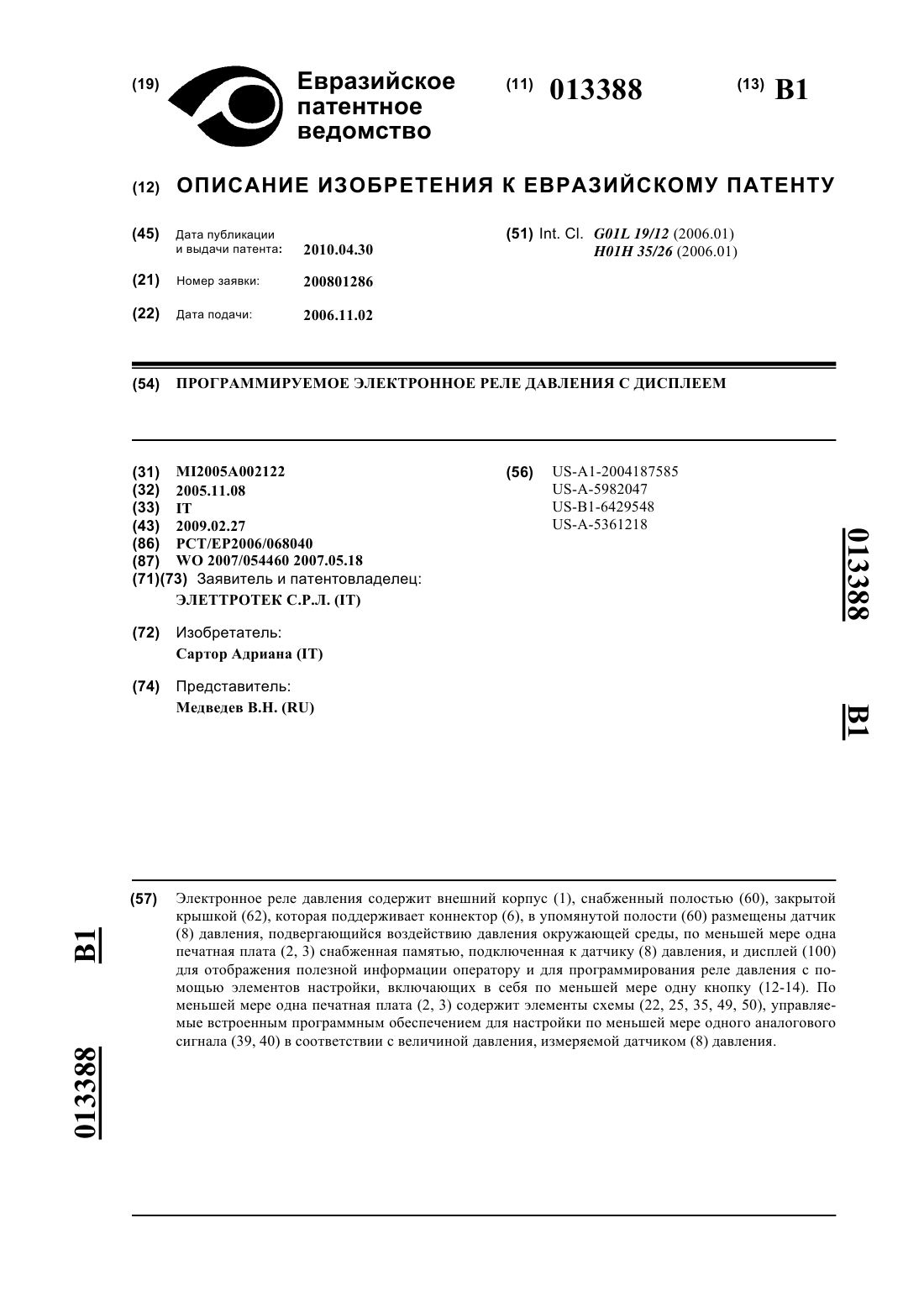 (19) Евразийское патентное ведомство

(11) 013388

(13) B1

(12) ОПИСАНИЕ ИЗОБРЕТЕНИЯ К ЕВРАЗИЙСКОМУ ПАТЕНТУ

(45) Дата публикации и выдачи патента: 2010.04.30

(21) Номер заявки: 200801286

(22) Дата подачи: 2006.11.02

(51) Int. Cl. G01L 19/12 (2006.01) H01H 35/26 (2006.01)

(54) ПРОГРАММИРУЕМОЕ ЭЛЕКТРОННОЕ РЕЛЕ ДАВЛЕНИЯ С ДИСПЛЕЕМ

(31) MI2005A002122
(32) 2005.11.08
(33) IT
(43) 2009.02.27
(86) PCT/EP2006/068040
(87) WO 2007/054460 2007.05.18
(71)(73) Заявитель и патентовладелец: ЭЛЕТТРОТЕК С.Р.Л. (IT)

(72) Изобретатель: Сартор Адриана (IT)

(74) Представитель: Медведев В.Н. (RU)

(56) US-A1-2004187585
US-A-5982047
US-B1-6429548
US-A-5361218

013388

B1

(57) Электронное реле давления содержит внешний корпус (1), снабженный полостью (60), закрытой крышкой (62), которая поддерживает коннектор (6), в упомянутой полости (60) размещены датчик (8) давления, подвергающийся воздействию давления окружающей среды, по меньшей мере одна печатная плата (2, 3) снабженная памятью, подключенная к датчику (8) давления, и дисплей (100) для отображения полезной информации оператору и для программирования реле давления с помощью элементов настройки, включающих в себя по меньшей мере одну кнопку (12-14). По меньшей мере одна печатная плата (2, 3) содержит элементы схемы (22, 25, 35, 49, 50), управляемые встроенным программным обеспечением для настройки по меньшей мере одного аналогового сигнала (39, 40) в соответствии с величиной давления, измеряемой датчиком (8) давления.

B1

013388